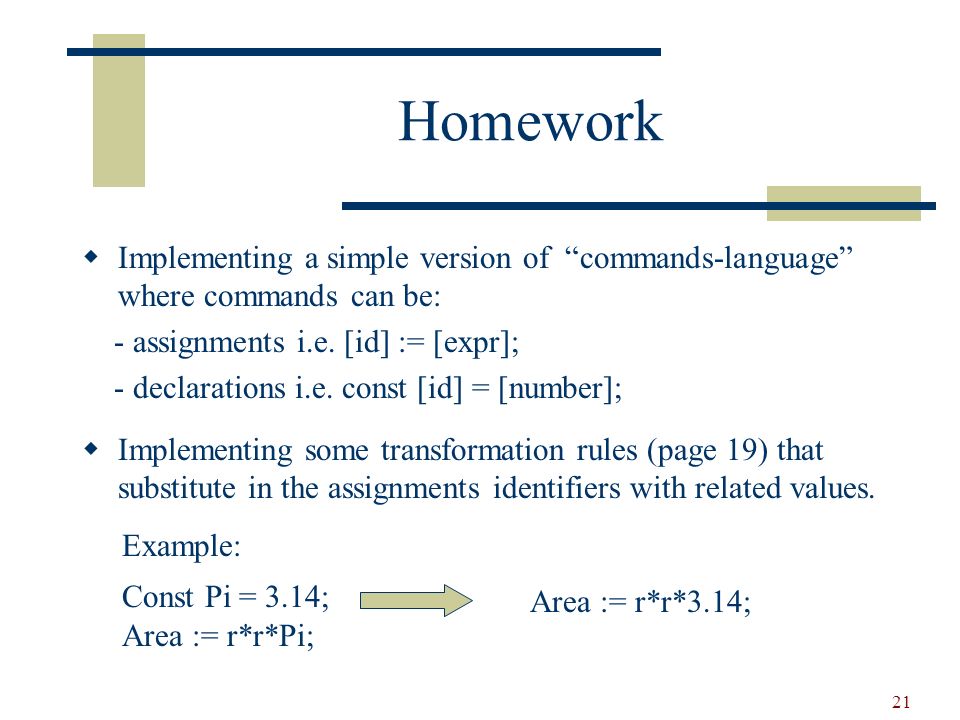 Homework

Implementing a simple version of “commands-language” where commands can be:

- assignments i.e. [id] := [expr];

- declarations i.e. const [id] = [number];

Implementing some transformation rules (page 19) that substitute in the assignments identifiers with related values.

Example:

Const Pi = 3.14;
Area := r*r*Pi;

Area := r*r*3.14;

21